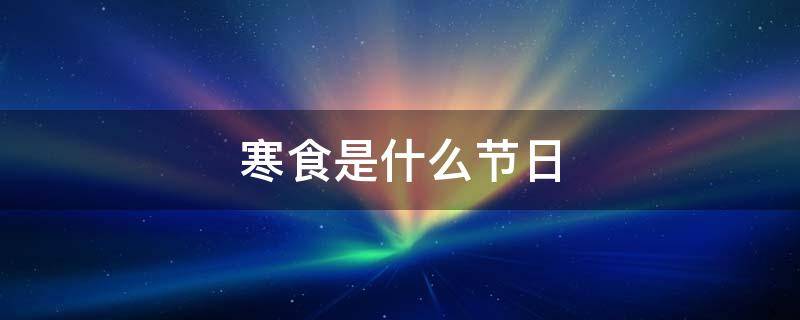 寒食是什么节日